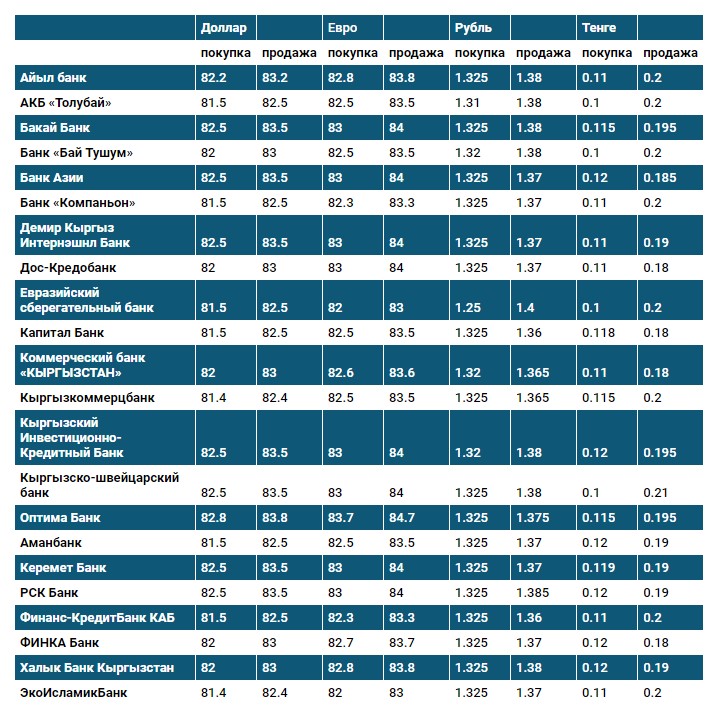 |  | Доллар |  | Евро |  | Рубль |  | Тенге |  |
|---|---|---|---|---|---|---|---|---|
|  | покупка | продажа | покупка | продажа | покупка | продажа | покупка | продажа |
| Айыл банк | 82.2 | 83.2 | 82.8 | 83.8 | 1.325 | 1.38 | 0.11 | 0.2 |
| АКБ «Толубай» | 81.5 | 82.5 | 82.5 | 83.5 | 1.31 | 1.38 | 0.1 | 0.2 |
| Бакай Банк | 82.5 | 83.5 | 83 | 84 | 1.325 | 1.38 | 0.115 | 0.195 |
| Банк «Бай Тушум» | 82 | 83 | 82.5 | 83.5 | 1.32 | 1.38 | 0.1 | 0.2 |
| Банк Азии | 82.5 | 83.5 | 83 | 84 | 1.325 | 1.37 | 0.12 | 0.185 |
| Банк «Компаньон» | 81.5 | 82.5 | 82.3 | 83.3 | 1.325 | 1.37 | 0.11 | 0.2 |
| Демир Кыргыз Интернэшнл Банк | 82.5 | 83.5 | 83 | 84 | 1.325 | 1.37 | 0.11 | 0.19 |
| Дос-Кредобанк | 82 | 83 | 83 | 84 | 1.325 | 1.37 | 0.11 | 0.18 |
| Евразийский сберегательный банк | 81.5 | 82.5 | 82 | 83 | 1.25 | 1.4 | 0.1 | 0.2 |
| Капитал Банк | 81.5 | 82.5 | 82.5 | 83.5 | 1.325 | 1.36 | 0.118 | 0.18 |
| Коммерческий банк «КЫРГЫЗСТАН» | 82 | 83 | 82.6 | 83.6 | 1.32 | 1.365 | 0.11 | 0.18 |
| Кыргызкоммерцбанк | 81.4 | 82.4 | 82.5 | 83.5 | 1.325 | 1.365 | 0.115 | 0.2 |
| Кыргызский Инвестиционно-Кредитный Банк | 82.5 | 83.5 | 83 | 84 | 1.32 | 1.38 | 0.12 | 0.195 |
| Кыргызско-швейцарский банк | 82.5 | 83.5 | 83 | 84 | 1.325 | 1.38 | 0.1 | 0.21 |
| Оптима Банк | 82.8 | 83.8 | 83.7 | 84.7 | 1.325 | 1.375 | 0.115 | 0.195 |
| Аманбанк | 81.5 | 82.5 | 82.5 | 83.5 | 1.325 | 1.37 | 0.12 | 0.19 |
| Керемет Банк | 82.5 | 83.5 | 83 | 84 | 1.325 | 1.37 | 0.119 | 0.19 |
| РСК Банк | 82.5 | 83.5 | 83 | 84 | 1.325 | 1.385 | 0.12 | 0.19 |
| Финанс-КредитБанк КАБ | 81.5 | 82.5 | 82.3 | 83.3 | 1.325 | 1.36 | 0.11 | 0.2 |
| ФИНКА Банк | 82 | 83 | 82.7 | 83.7 | 1.325 | 1.37 | 0.12 | 0.18 |
| Халык Банк Кыргызстан | 82 | 83 | 82.8 | 83.8 | 1.325 | 1.38 | 0.12 | 0.19 |
| ЭкоИсламикБанк | 81.4 | 82.4 | 82 | 83 | 1.325 | 1.37 | 0.11 | 0.2 |